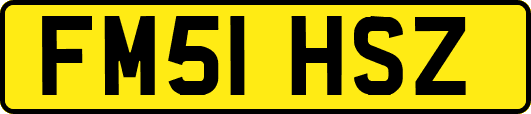 FM51 HSZ